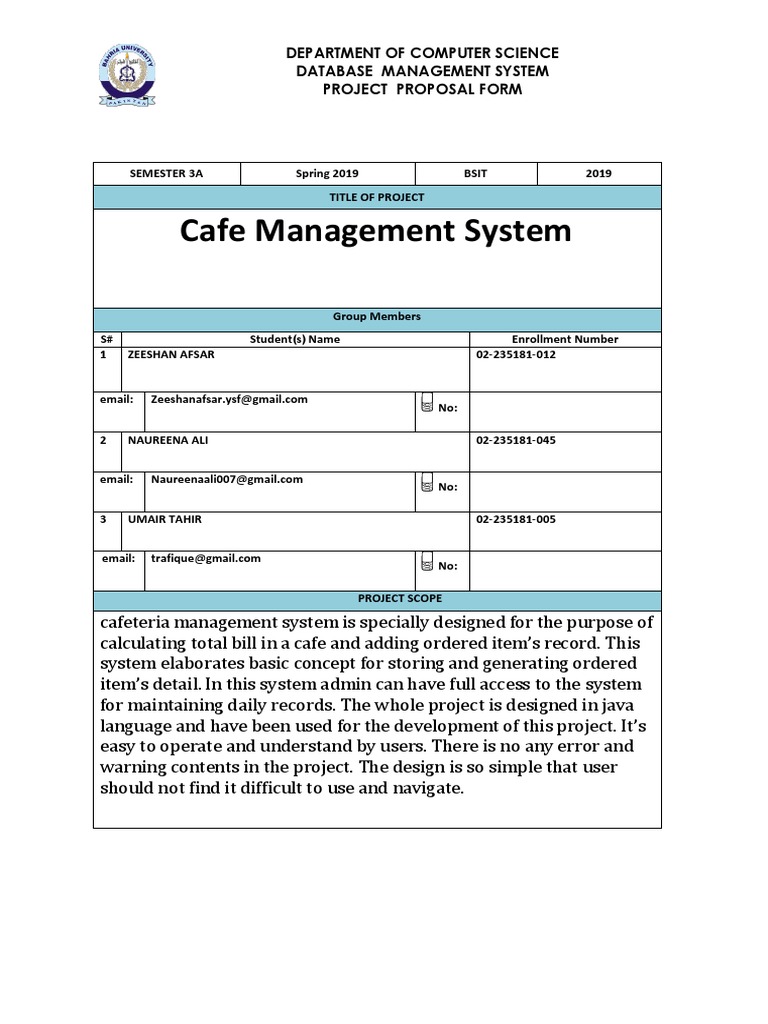 BAHRIA UNIVERSITY
PAKISTAN

DEPARTMENT OF COMPUTER SCIENCE
DATABASE MANAGEMENT SYSTEM
PROJECT PROPOSAL FORM

| SEMESTER 3A | Spring 2019 | BSIT | 2019 |
|---|---|---|---|

TITLE OF PROJECT

Cafe Management System

Group Members

| S# | Student(s) Name | | Enrollment Number |
|---|---|---|---|
| 1 | ZEESHAN AFSAR | | 02-235181-012 |
| email: | Zeeshanafsar.ysf@gmail.com | No: | |
| 2 | NAUREENA ALI | | 02-235181-045 |
| email: | Naureenaali007@gmail.com | No: | |
| 3 | UMAIR TAHIR | | 02-235181-005 |
| email: | trafique@gmail.com | No: | |

PROJECT SCOPE

cafeteria management system is specially designed for the purpose of calculating total bill in a cafe and adding ordered item's record. This system elaborates basic concept for storing and generating ordered item's detail. In this system admin can have full access to the system for maintaining daily records. The whole project is designed in java language and have been used for the development of this project. It's easy to operate and understand by users. There is no any error and warning contents in the project. The design is so simple that user should not find it difficult to use and navigate.